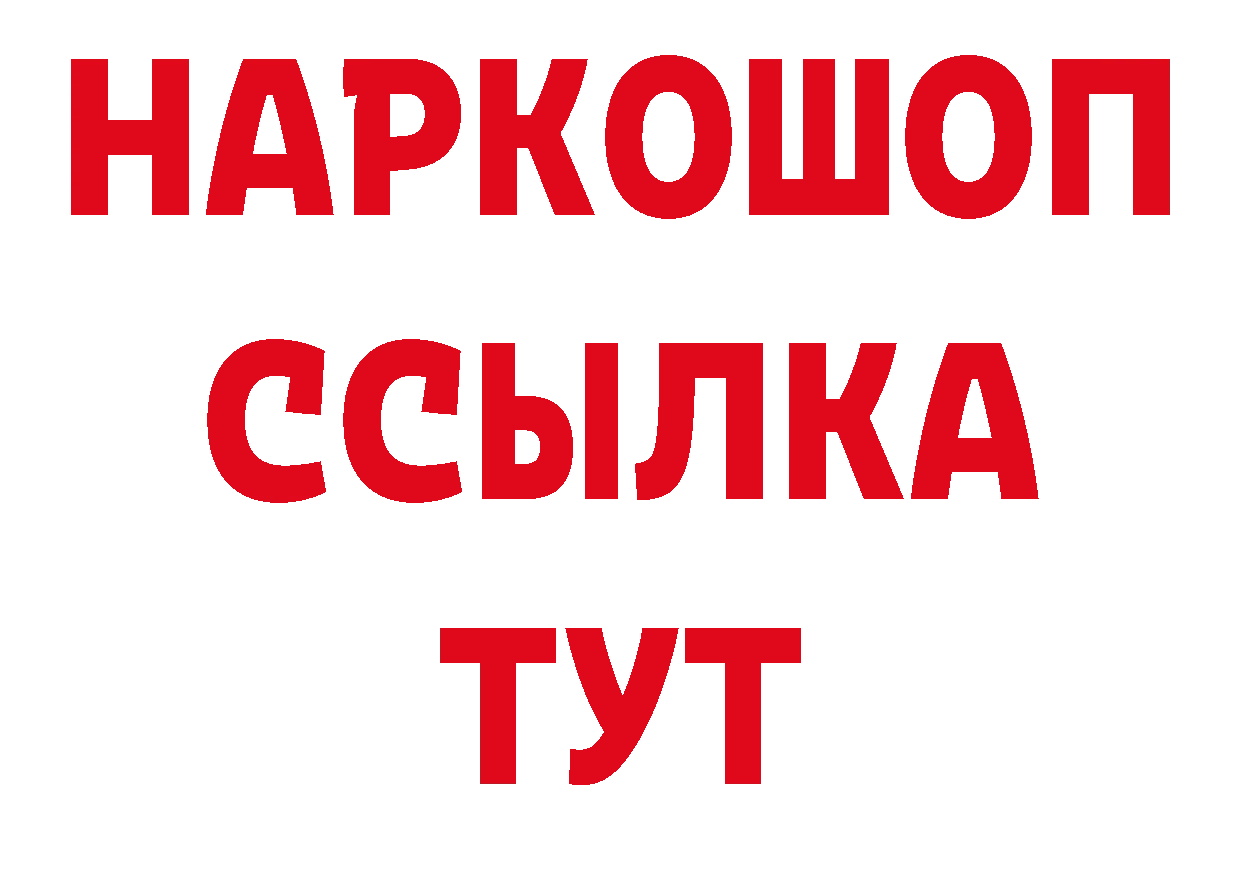 НАРКОШОП
ССЫЛКА
ТУТ